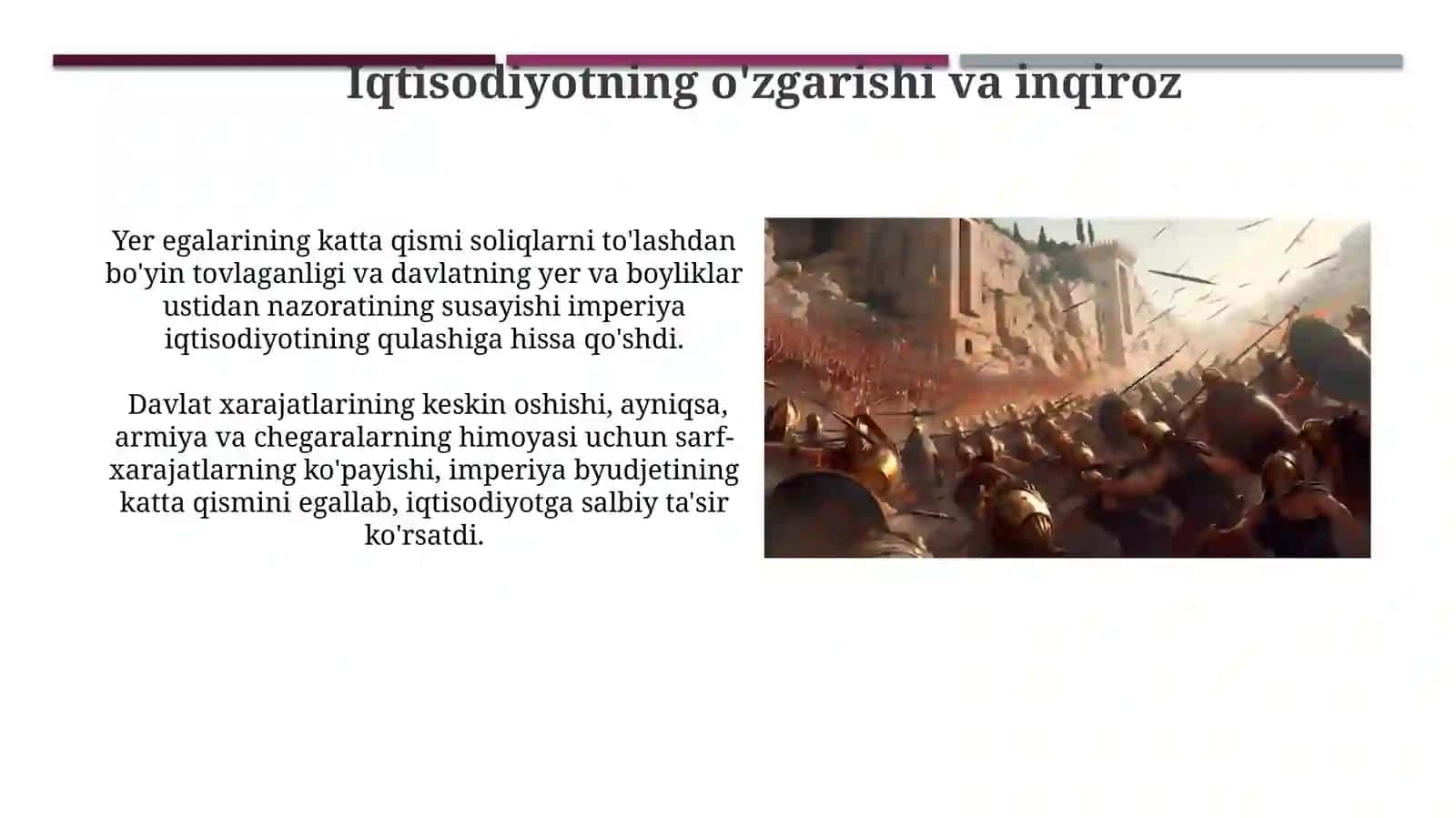 Iqtisodiyotning o'zgarishi va inqiroz

Yer egalarining katta qismi soliqlarni to'lashdan bo'yin tovlaganligi va davlatning yer va boyliklar ustidan nazoratining susayishi imperiya iqtisodiyotining qulashiga hissa qo'shdi.

Davlat xarajatlarining keskin oshishi, ayniqsa, armiya va chegaralarning himoyasi uchun sarf-xarajatlarning ko'payishi, imperiya byudjetining katta qismini egallab, iqtisodiyotga salbiy ta'sir ko'rsatdi.